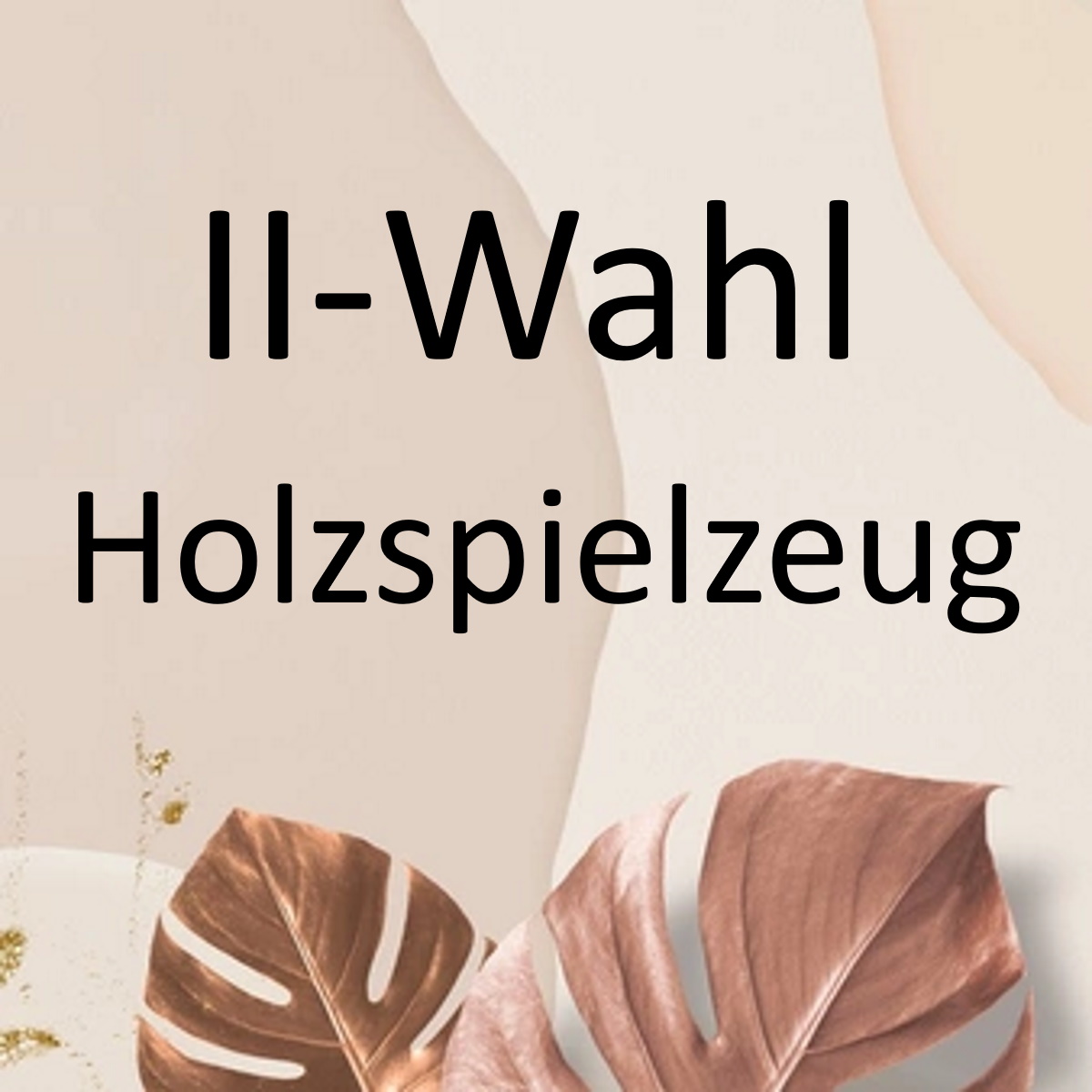 II-Wahl
Holzspielzeug